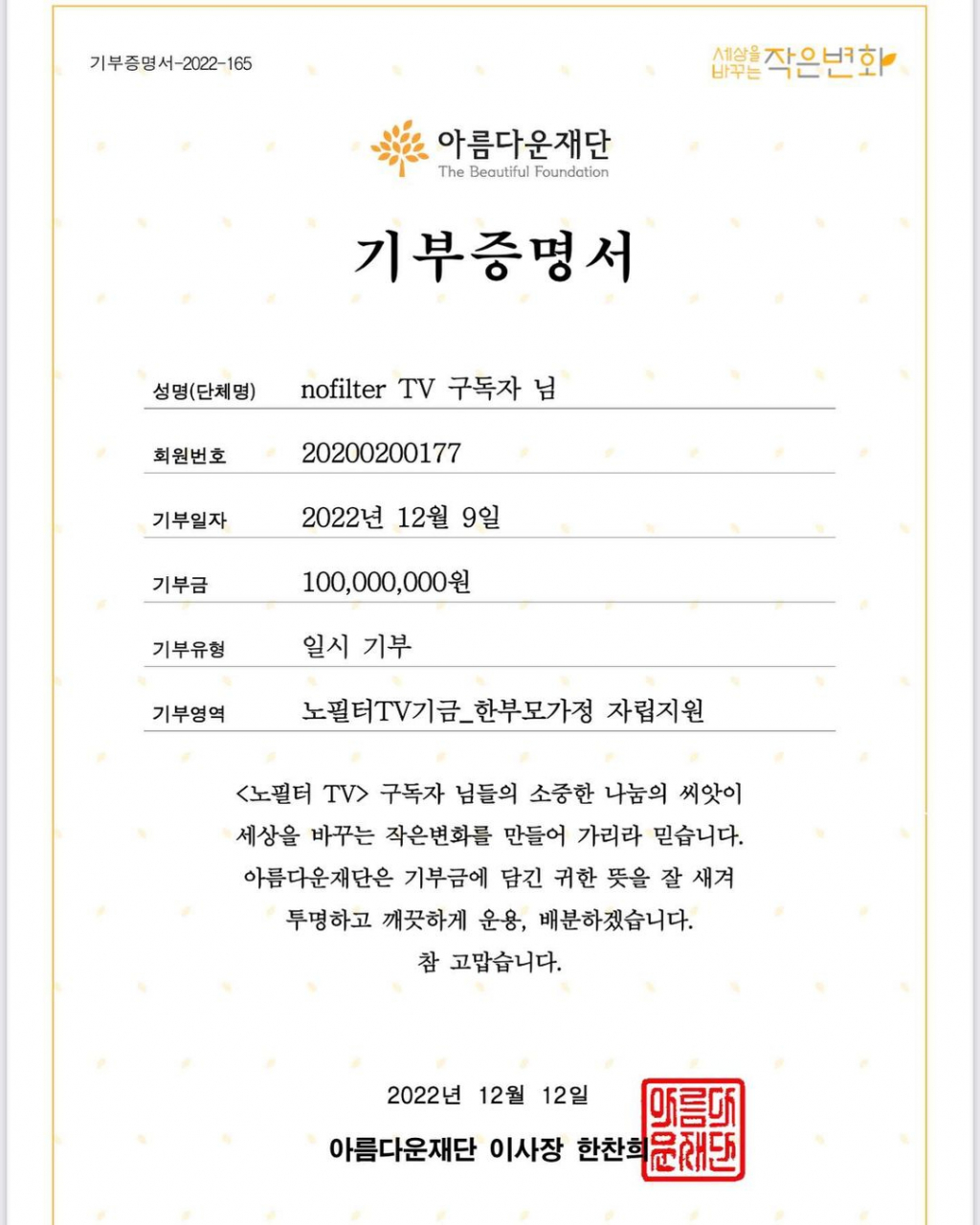 기부증명서-2022-165

세상을 바꾸는 작은변화

아름다운재단
The Beautiful Foundation

기부증명서

| 성명(단체명) | nofilter TV 구독자 님 |
|---|---|
| 회원번호 | 20200200177 |
| 기부일자 | 2022년 12월 9일 |
| 기부금 | 100,000,000원 |
| 기부유형 | 일시 기부 |
| 기부영역 | 노필터TV기금_한부모가정 자립지원 |

<노필터 TV> 구독자 님들의 소중한 나눔의 씨앗이 세상을 바꾸는 작은변화를 만들어 가리라 믿습니다. 아름다운재단은 기부금에 담긴 귀한 뜻을 잘 새겨 투명하고 깨끗하게 운용, 배분하겠습니다. 참 고맙습니다.

2022년 12월 12일

아름다운재단 이사장 한찬희

아름다운재단